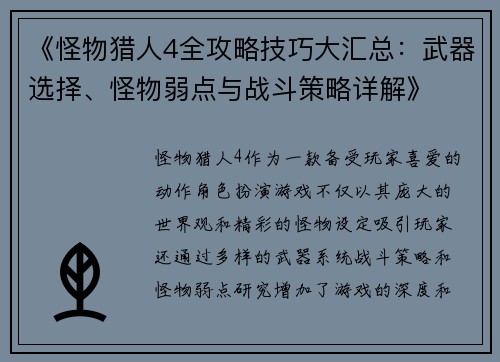 《怪物猎人4全攻略技巧大汇总：武器选择、怪物弱点与战斗策略详解》

怪物猎人4作为一款备受玩家喜爱的动作角色扮演游戏不仅以其庞大的世界观和精彩的怪物设定吸引玩家还通过多样的武器系统战斗策略和怪物弱点研究增加了游戏的深度和